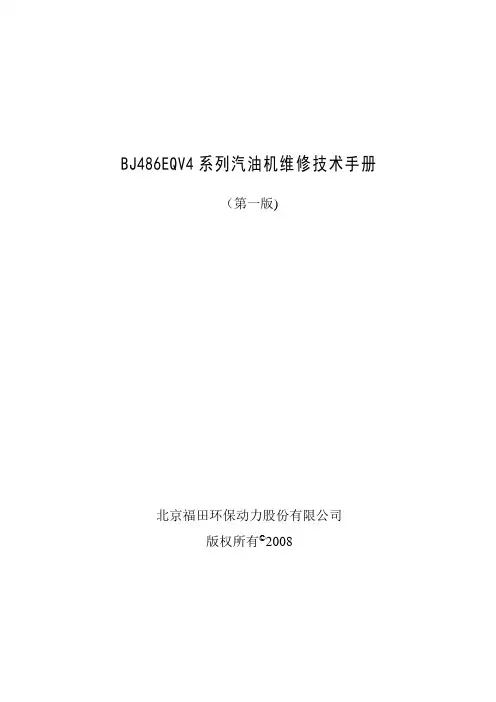 BJ486EQV4系列汽油机维修技术手册

（第一版)

北京福田环保动力股份有限公司

版权所有©2008